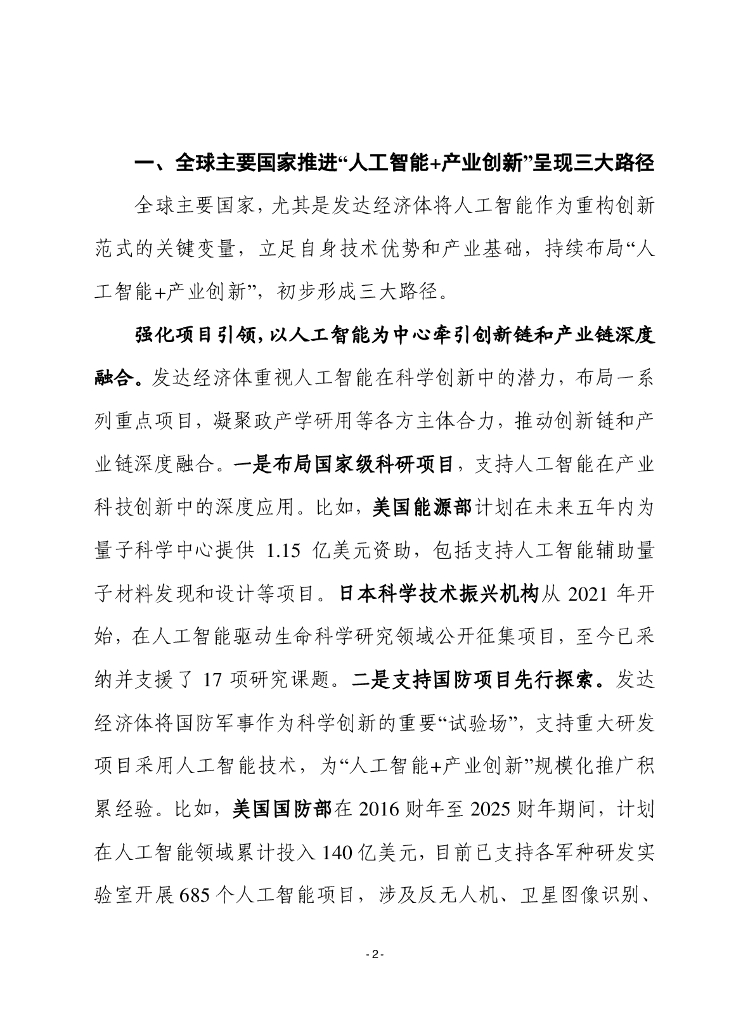 一、全球主要国家推进“人工智能+产业创新”呈现三大路径

全球主要国家，尤其是发达经济体将人工智能作为重构创新范式的关键变量，立足自身技术优势和产业基础，持续布局“人工智能+产业创新”，初步形成三大路径。

强化项目引领，以人工智能为中心牵引创新链和产业链深度融合。发达经济体重视人工智能在科学创新中的潜力，布局一系列重点项目，凝聚政产学研用等各方主体合力，推动创新链和产业链深度融合。一是布局国家级科研项目，支持人工智能在产业科技创新中的深度应用。比如，美国能源部计划在未来五年内为量子科学中心提供 1.15 亿美元资助，包括支持人工智能辅助量子材料发现和设计等项目。日本科学技术振兴机构从 2021 年开始，在人工智能驱动生命科学研究领域公开征集项目，至今已采纳并支援了 17 项研究课题。二是支持国防项目先行探索。发达经济体将国防军事作为科学创新的重要“试验场”，支持重大研发项目采用人工智能技术，为“人工智能+产业创新”规模化推广积累经验。比如，美国国防部在 2016 财年至 2025 财年期间，计划在人工智能领域累计投入 140 亿美元，目前已支持各军种研发实验室开展 685 个人工智能项目，涉及反无人机、卫星图像识别、

- 2 -